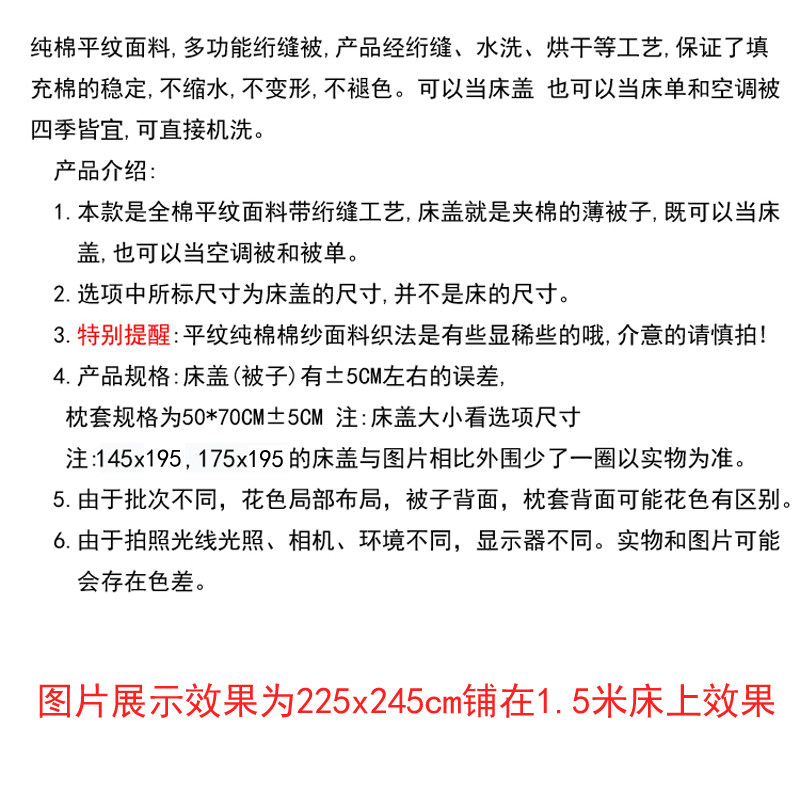 纯棉平纹面料,多功能绗缝被,产品经绗缝、水洗、烘干等工艺,保证了填充棉的稳定,不缩水,不变形,不褪色。可以当床盖 也可以当床单和空调被 四季皆宜,可直接机洗。

产品介绍:

1. 本款是全棉平纹面料带绗缝工艺,床盖就是夹棉的薄被子,既可以当床盖,也可以当空调被和被单。

2. 选项中所标尺寸为床盖的尺寸,并不是床的尺寸。

3. 特别提醒:平纹纯棉棉纱面料织法是有些显稀些的哦,介意的请慎拍!

4. 产品规格:床盖(被子)有±5CM左右的误差,

枕套规格为50*70CM±5CM 注:床盖大小看选项尺寸

注:145x195,175x195的床盖与图片相比外围少了一圈以实物为准。

5. 由于批次不同，花色局部布局，被子背面，枕套背面可能花色有区别。

6. 由于拍照光线光照、相机、环境不同，显示器不同。实物和图片可能会存在色差。

图片展示效果为225x245cm铺在1.5米床上效果